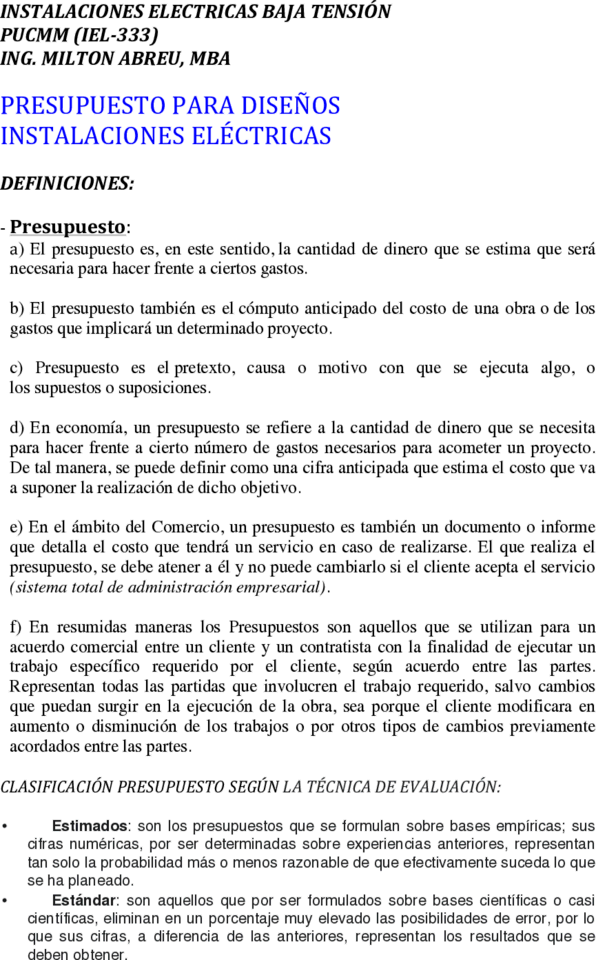 INSTALACIONES ELECTRICAS BAJA TENSIÓN
PUCMM (IEL-333)
ING. MILTON ABREU, MBA

PRESUPUESTO PARA DISEÑOS
INSTALACIONES ELÉCTRICAS

DEFINICIONES:

- Presupuesto:
a) El presupuesto es, en este sentido, la cantidad de dinero que se estima que será necesaria para hacer frente a ciertos gastos.

b) El presupuesto también es el cómputo anticipado del costo de una obra o de los gastos que implicará un determinado proyecto.

c) Presupuesto es el pretexto, causa o motivo con que se ejecuta algo, o los supuestos o suposiciones.

d) En economía, un presupuesto se refiere a la cantidad de dinero que se necesita para hacer frente a cierto número de gastos necesarios para acometer un proyecto. De tal manera, se puede definir como una cifra anticipada que estima el costo que va a suponer la realización de dicho objetivo.

e) En el ámbito del Comercio, un presupuesto es también un documento o informe que detalla el costo que tendrá un servicio en caso de realizarse. El que realiza el presupuesto, se debe atener a él y no puede cambiarlo si el cliente acepta el servicio (sistema total de administración empresarial).

f) En resumidas maneras los Presupuestos son aquellos que se utilizan para un acuerdo comercial entre un cliente y un contratista con la finalidad de ejecutar un trabajo específico requerido por el cliente, según acuerdo entre las partes. Representan todas las partidas que involucren el trabajo requerido, salvo cambios que puedan surgir en la ejecución de la obra, sea porque el cliente modificara en aumento o disminución de los trabajos o por otros tipos de cambios previamente acordados entre las partes.

CLASIFICACIÓN PRESUPUESTO SEGÚN LA TÉCNICA DE EVALUACIÓN:

• Estimados: son los presupuestos que se formulan sobre bases empíricas; sus cifras numéricas, por ser determinadas sobre experiencias anteriores, representan tan solo la probabilidad más o menos razonable de que efectivamente suceda lo que se ha planeado.
• Estándar: son aquellos que por ser formulados sobre bases científicas o casi científicas, eliminan en un porcentaje muy elevado las posibilidades de error, por lo que sus cifras, a diferencia de las anteriores, representan los resultados que se deben obtener.